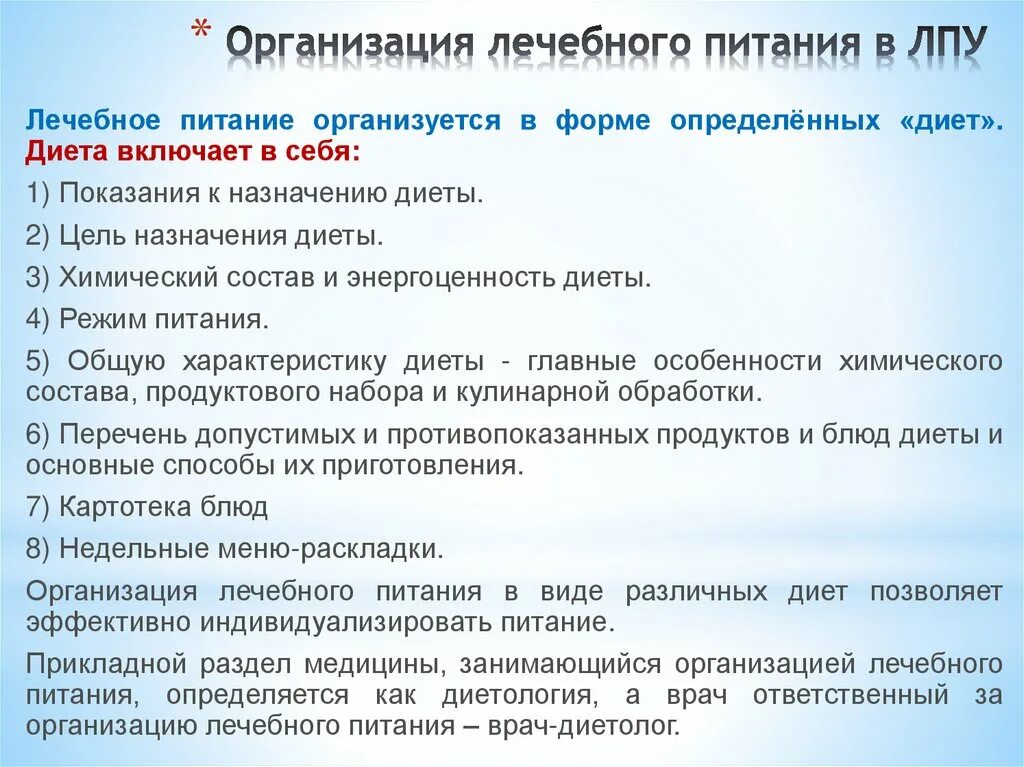 * Организация лечебного питания в ЛПУ

Лечебное питание организуется в форме определённых «диет». Диета включает в себя:

1) Показания к назначению диеты.

2) Цель назначения диеты.

3) Химический состав и энергоценность диеты.

4) Режим питания.

5) Общую характеристику диеты - главные особенности химического состава, продуктового набора и кулинарной обработки.

6) Перечень допустимых и противопоказанных продуктов и блюд диеты и основные способы их приготовления.

7) Картотека блюд

8) Недельные меню-раскладки.

Организация лечебного питания в виде различных диет позволяет эффективно индивидуализировать питание.

Прикладной раздел медицины, занимающийся организацией лечебного питания, определяется как диетология, а врач ответственный за организацию лечебного питания – врач-диетолог.